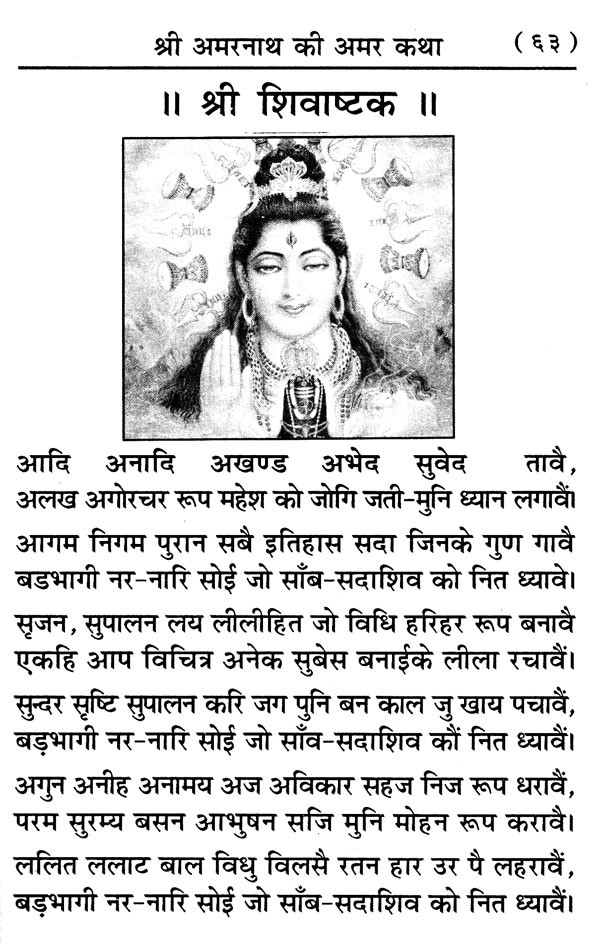 श्री अमरनाथ की अमर कथा (६३)

॥ श्री शिवाष्टक ॥

आदि अनादि अखण्ड अभेद सुवेद तावै, अलख अगोरचर रूप महेश को जोगि जती-मुनि ध्यान लगावैं।

आगम निगम पुरान सबै इतिहास सदा जिनके गुण गावै बडभागी नर-नारि सोई जो साँब-सदाशिव को नित ध्यावे।

सृजन, सुपालन लय लीलीहित जो विधि हरिहर रूप बनावै एकहि आप विचित्र अनेक सुबेस बनाईके लीला रचावैं।

सुन्दर सृष्टि सुपालन करि जग पुनि बन काल जु खाय पचावैं, बड़भागी नर-नारि सोई जो साँव-सदाशिव कौं नित ध्यावैं।

अगुन अनीह अनामय अज अविकार सहज निज रूप धरावैं, परम सुरम्य बसन आभुषन सजि मुनि मोहन रूप करावै।

ललित ललाट बाल विधु विलसै रतन हार उर पै लहरावैं, बड़भागी नर-नारि सोई जो साँब-सदाशिव को नित ध्यावैं।